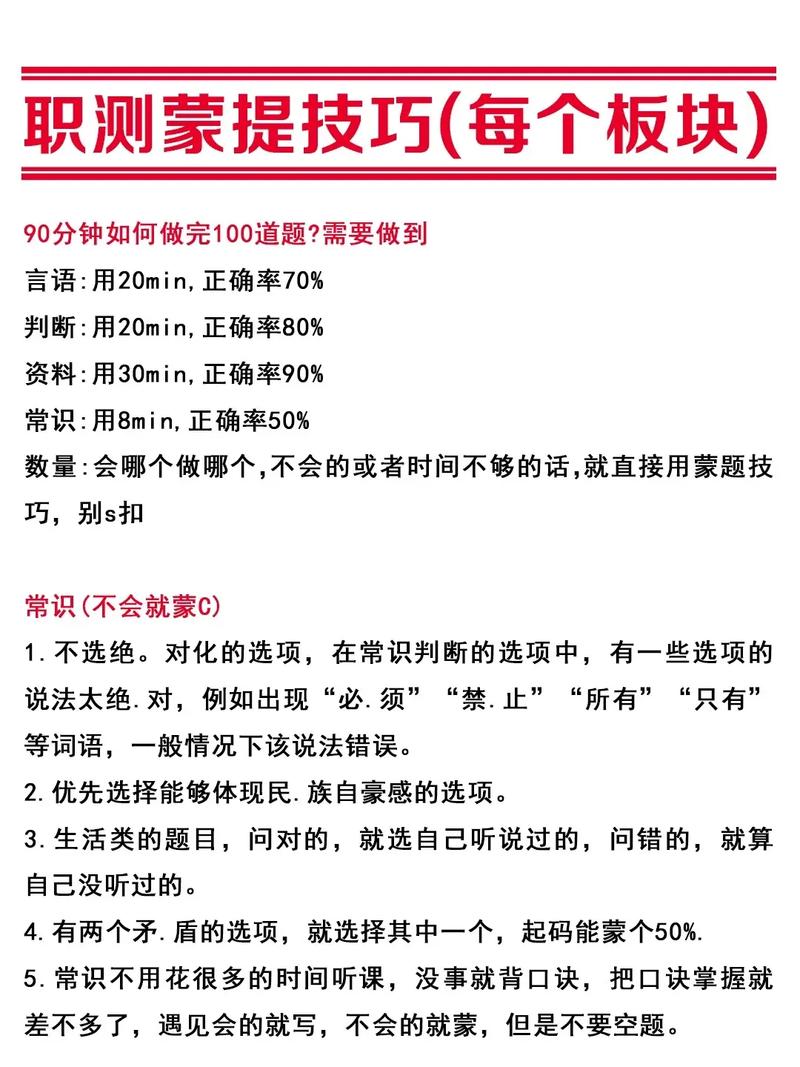 职测蒙提技巧(每个板块)

90分钟如何做完100道题?需要做到
言语:用20min,正确率70%
判断:用20min,正确率80%
资料:用30min,正确率90%
常识:用8min,正确率50%
数量:会哪个做哪个,不会的或者时间不够的话,就直接用蒙题技巧，别s扣

常识(不会就蒙C)
1.不选绝。对化的选项，在常识判断的选项中，有一些选项的说法太绝.对，例如出现“必.须”“禁.止”“所有”“只有”等词语，一般情况下该说法错误。
2.优先选择能够体现民.族自豪感的选项。
3.生活类的题目，问对的，就选自己听说过的，问错的，就算自己没听过的。
4.有两个矛.盾的选项，就选择其中一个，起码能蒙个50%.
5.常识不用花很多的时间听课，没事就背口诀，把口诀掌握就差不多了，遇见会的就写，不会的就蒙，但是不要空题。